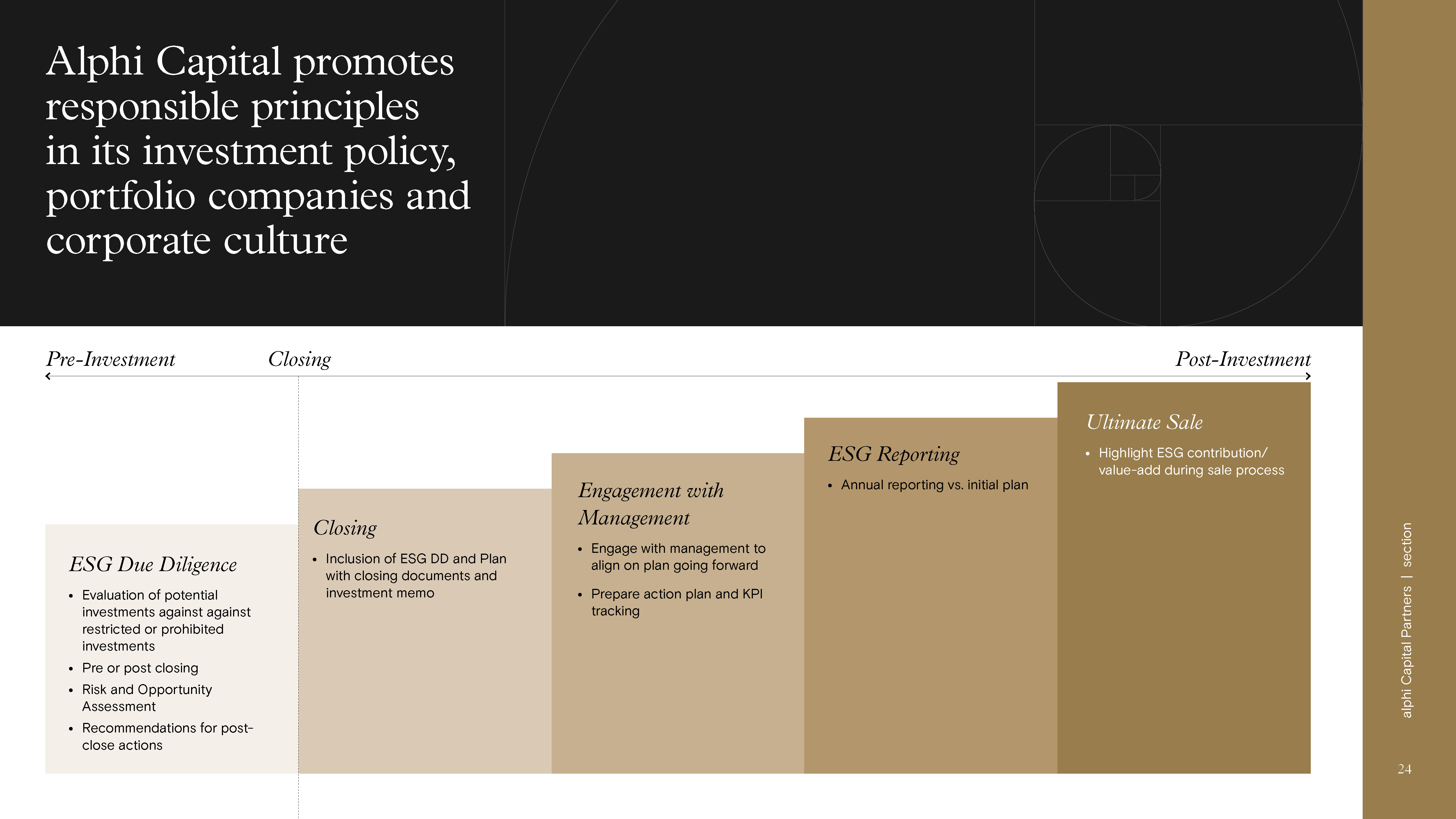 Alphi Capital promotes responsible principles in its investment policy, portfolio companies and corporate culture

Pre-Investment

Closing

Post-Investment

ESG Due Diligence

• Evaluation of potential investments against against restricted or prohibited investments
• Pre or post closing
• Risk and Opportunity Assessment
• Recommendations for post-close actions

Closing

• Inclusion of ESG DD and Plan with closing documents and investment memo

Engagement with Management

• Engage with management to align on plan going forward
• Prepare action plan and KPI tracking

ESG Reporting

• Annual reporting vs. initial plan

Ultimate Sale

• Highlight ESG contribution/ value-add during sale process

alphi Capital Partners | section

24